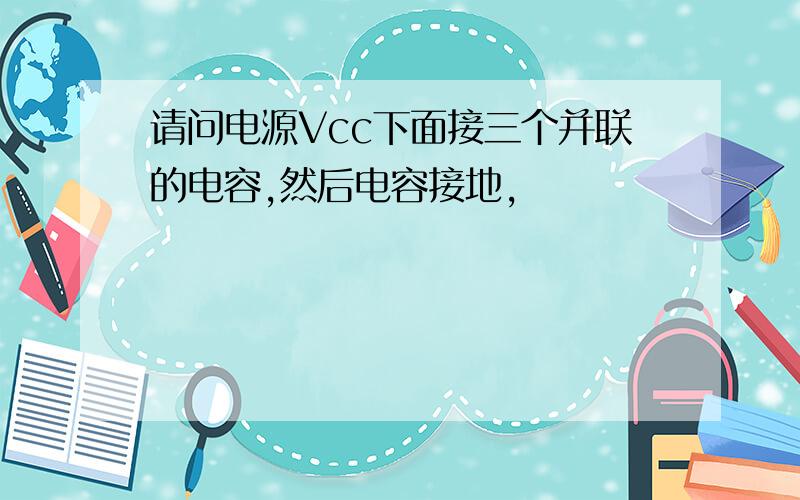 请问电源Vcc下面接三个并联的电容,然后电容接地,